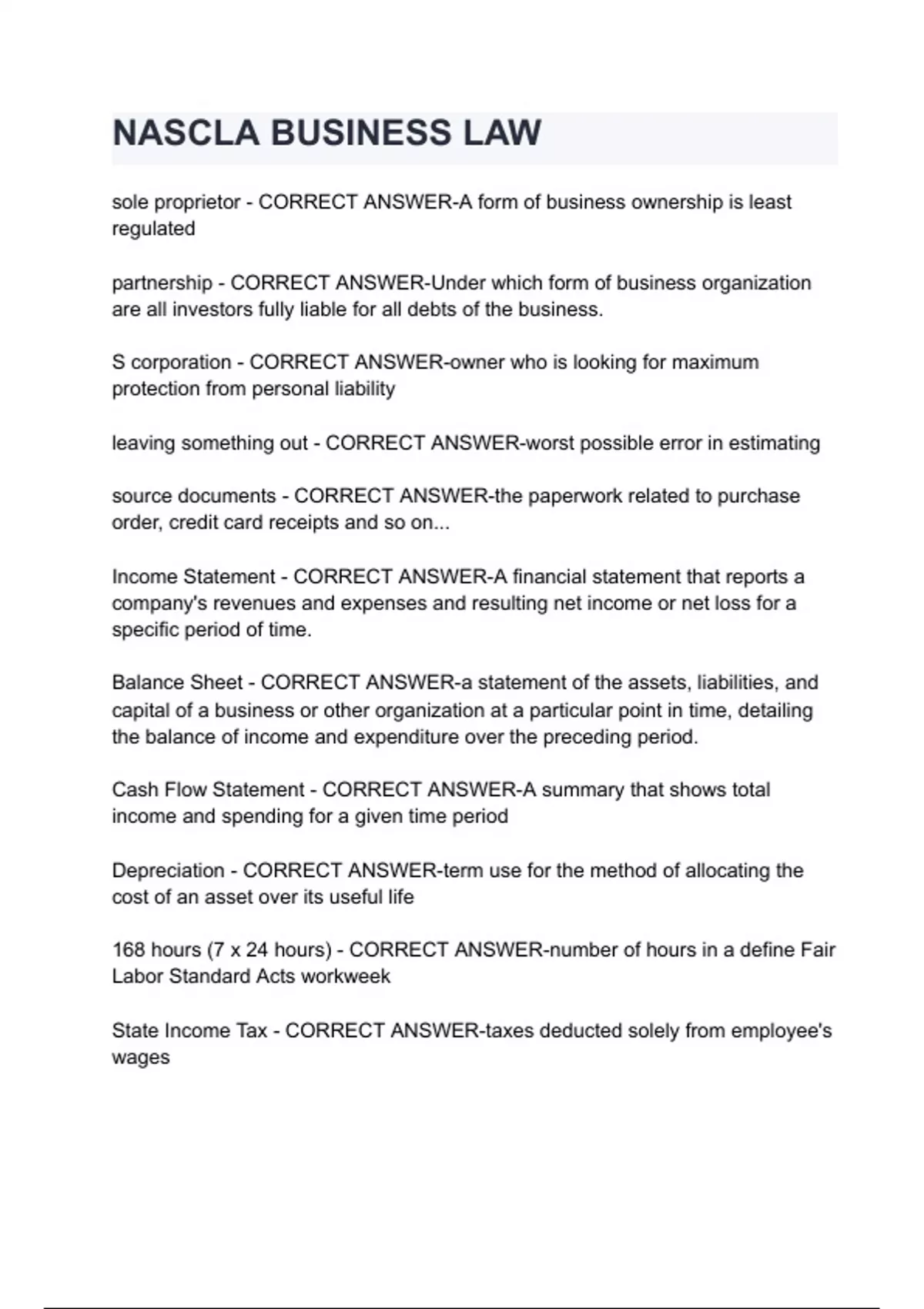 NASCLA BUSINESS LAW

sole proprietor - CORRECT ANSWER-A form of business ownership is least regulated

partnership - CORRECT ANSWER-Under which form of business organization are all investors fully liable for all debts of the business.

S corporation - CORRECT ANSWER-owner who is looking for maximum protection from personal liability

leaving something out - CORRECT ANSWER-worst possible error in estimating

source documents - CORRECT ANSWER-the paperwork related to purchase order, credit card receipts and so on...

Income Statement - CORRECT ANSWER-A financial statement that reports a company's revenues and expenses and resulting net income or net loss for a specific period of time.

Balance Sheet - CORRECT ANSWER-a statement of the assets, liabilities, and capital of a business or other organization at a particular point in time, detailing the balance of income and expenditure over the preceding period.

Cash Flow Statement - CORRECT ANSWER-A summary that shows total income and spending for a given time period

Depreciation - CORRECT ANSWER-term use for the method of allocating the cost of an asset over its useful life

168 hours (7 x 24 hours) - CORRECT ANSWER-number of hours in a define Fair Labor Standard Acts workweek

State Income Tax - CORRECT ANSWER-taxes deducted solely from employee's wages